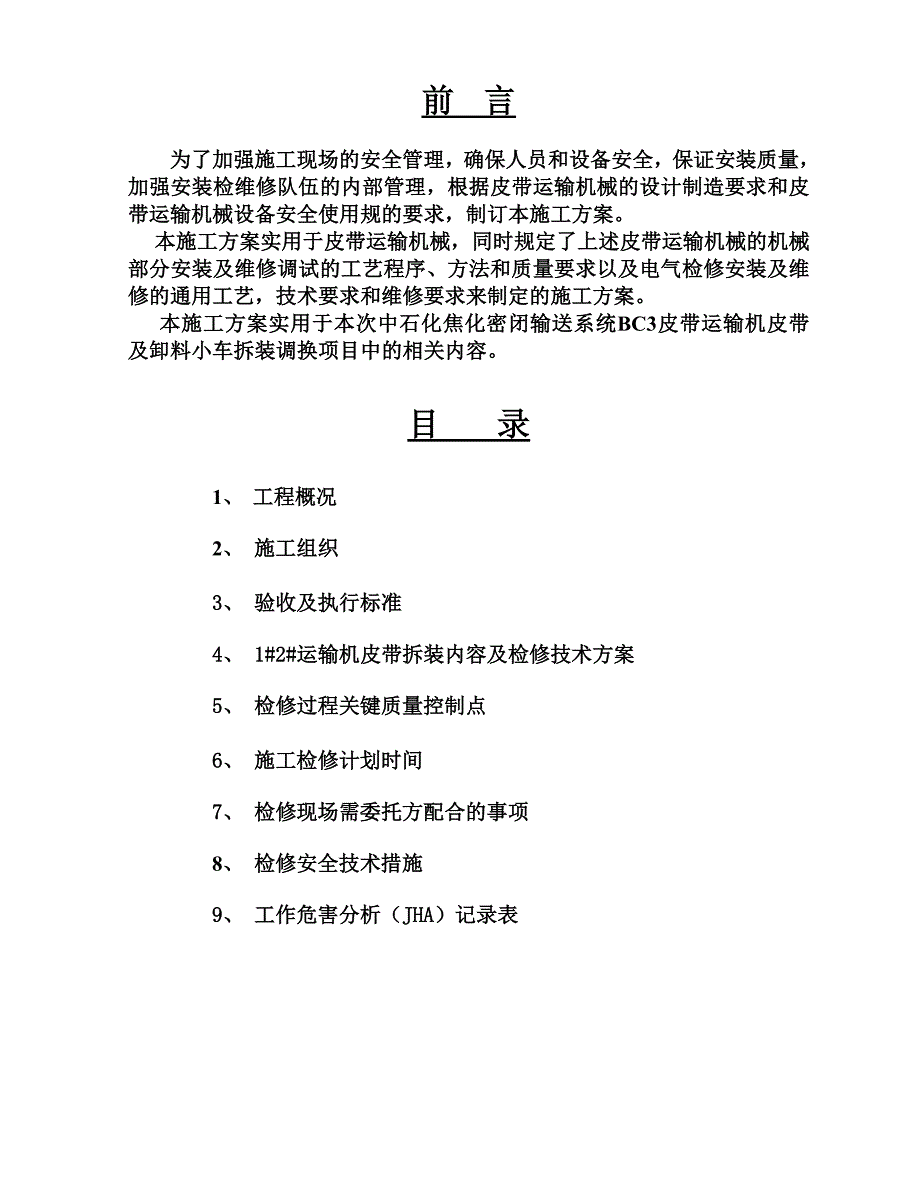 前 言

为了加强施工现场的安全管理，确保人员和设备安全，保证安装质量，加强安装检维修队伍的内部管理，根据皮带运输机械的设计制造要求和皮带运输机械设备安全使用规的要求，制订本施工方案。

本施工方案实用于皮带运输机械，同时规定了上述皮带运输机械的机械部分安装及维修调试的工艺程序、方法和质量要求以及电气检修安装及维修的通用工艺，技术要求和维修要求来制定的施工方案。

本施工方案实用于本次中石化焦化密闭输送系统BC3皮带运输机皮带及卸料小车拆装调换项目中的相关内容。

目 录

1、 工程概况

2、 施工组织

3、 验收及执行标准

4、 1#2#运输机皮带拆装内容及检修技术方案

5、 检修过程关键质量控制点

6、 施工检修计划时间

7、 检修现场需委托方配合的事项

8、 检修安全技术措施

9、 工作危害分析（JHA）记录表